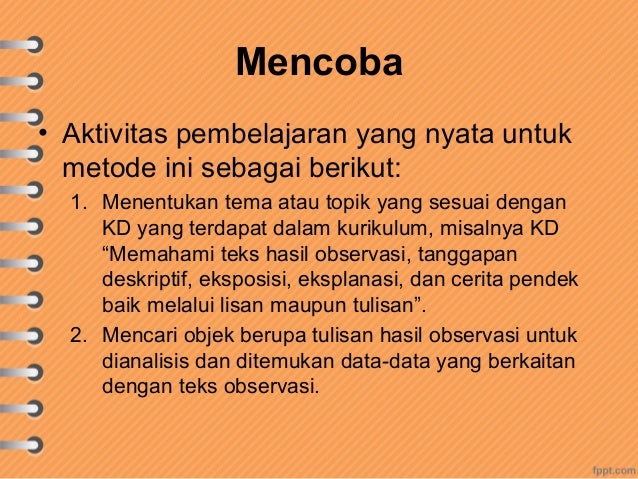 Mencoba

• Aktivitas pembelajaran yang nyata untuk metode ini sebagai berikut:

1. Menentukan tema atau topik yang sesuai dengan KD yang terdapat dalam kurikulum, misalnya KD “Memahami teks hasil observasi, tanggapan deskriptif, eksposisi, eksplanasi, dan cerita pendek baik melalui lisan maupun tulisan”.
2. Mencari objek berupa tulisan hasil observasi untuk dianalisis dan ditemukan data-data yang berkaitan dengan teks observasi.

fppt.com